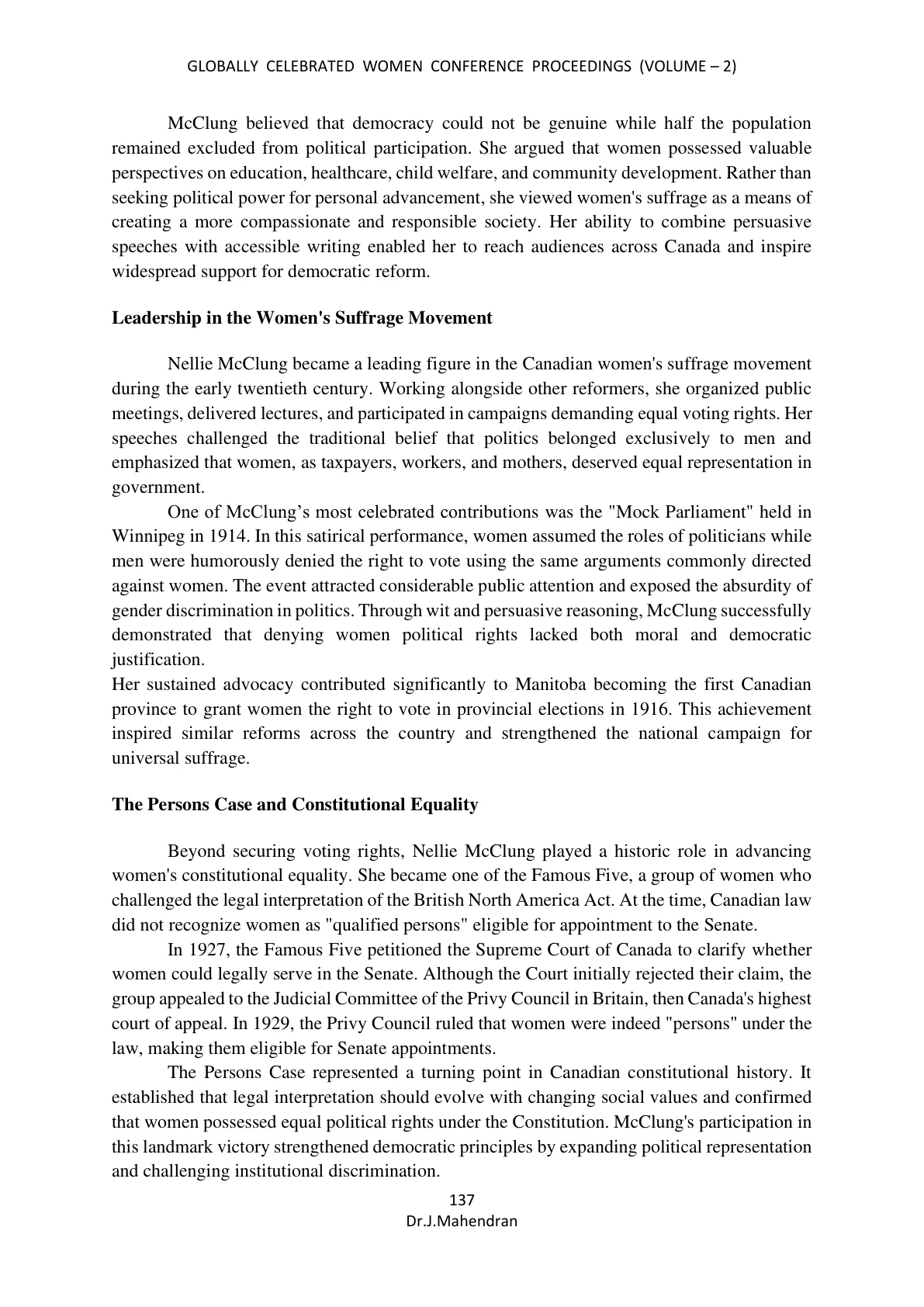 GLOBALLY CELEBRATED WOMEN CONFERENCE PROCEEDINGS (VOLUME – 2)

McClung believed that democracy could not be genuine while half the population remained excluded from political participation. She argued that women possessed valuable perspectives on education, healthcare, child welfare, and community development. Rather than seeking political power for personal advancement, she viewed women's suffrage as a means of creating a more compassionate and responsible society. Her ability to combine persuasive speeches with accessible writing enabled her to reach audiences across Canada and inspire widespread support for democratic reform.

Leadership in the Women's Suffrage Movement

Nellie McClung became a leading figure in the Canadian women's suffrage movement during the early twentieth century. Working alongside other reformers, she organized public meetings, delivered lectures, and participated in campaigns demanding equal voting rights. Her speeches challenged the traditional belief that politics belonged exclusively to men and emphasized that women, as taxpayers, workers, and mothers, deserved equal representation in government.

One of McClung's most celebrated contributions was the "Mock Parliament" held in Winnipeg in 1914. In this satirical performance, women assumed the roles of politicians while men were humorously denied the right to vote using the same arguments commonly directed against women. The event attracted considerable public attention and exposed the absurdity of gender discrimination in politics. Through wit and persuasive reasoning, McClung successfully demonstrated that denying women political rights lacked both moral and democratic justification.

Her sustained advocacy contributed significantly to Manitoba becoming the first Canadian province to grant women the right to vote in provincial elections in 1916. This achievement inspired similar reforms across the country and strengthened the national campaign for universal suffrage.

The Persons Case and Constitutional Equality

Beyond securing voting rights, Nellie McClung played a historic role in advancing women's constitutional equality. She became one of the Famous Five, a group of women who challenged the legal interpretation of the British North America Act. At the time, Canadian law did not recognize women as "qualified persons" eligible for appointment to the Senate.

In 1927, the Famous Five petitioned the Supreme Court of Canada to clarify whether women could legally serve in the Senate. Although the Court initially rejected their claim, the group appealed to the Judicial Committee of the Privy Council in Britain, then Canada's highest court of appeal. In 1929, the Privy Council ruled that women were indeed "persons" under the law, making them eligible for Senate appointments.

The Persons Case represented a turning point in Canadian constitutional history. It established that legal interpretation should evolve with changing social values and confirmed that women possessed equal political rights under the Constitution. McClung's participation in this landmark victory strengthened democratic principles by expanding political representation and challenging institutional discrimination.

137
Dr.J.Mahendran